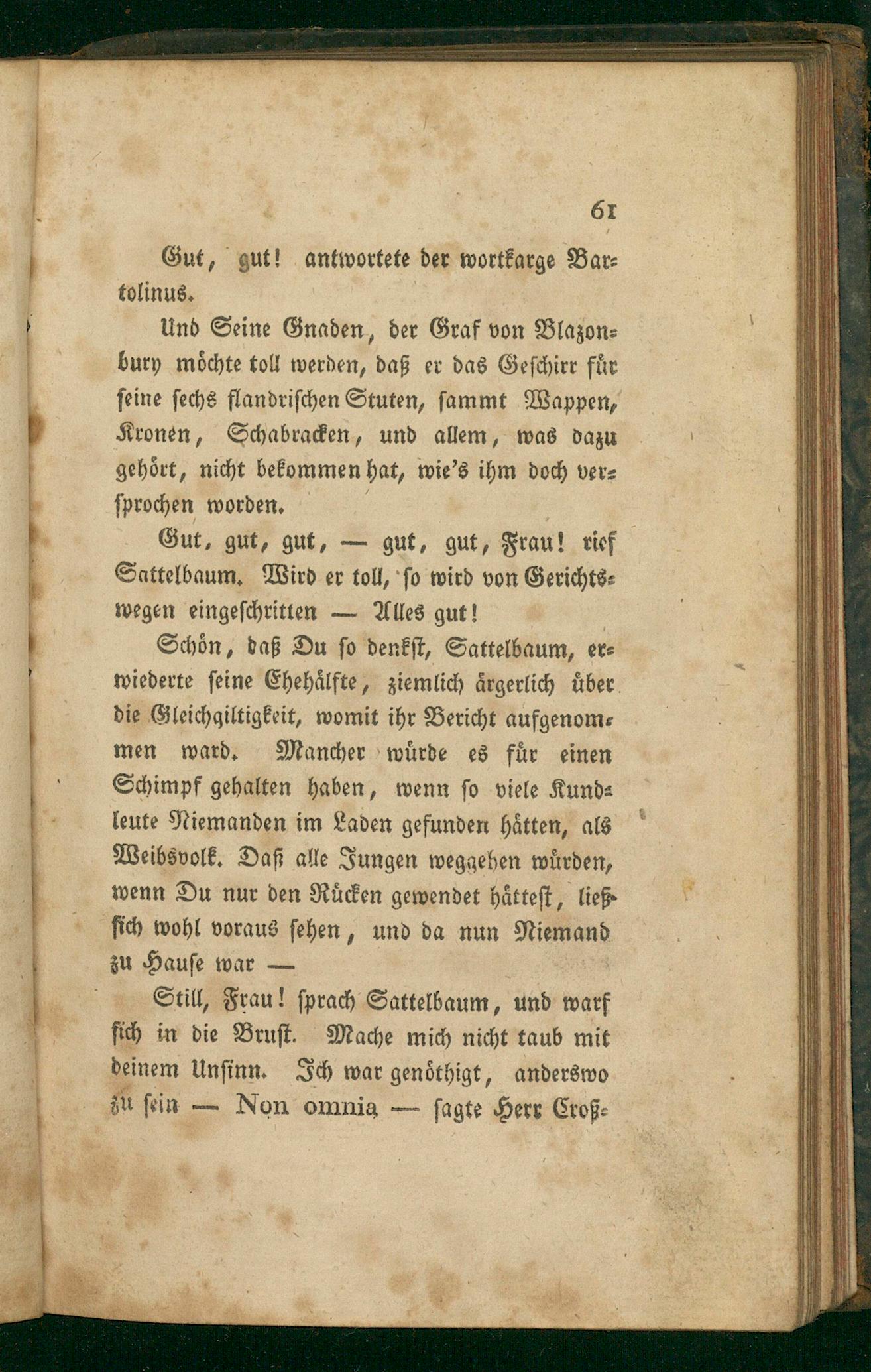 61

Gut, gut! antwortete der wortkarge Bartolinus.

Und Seine Gnaden, der Graf von Blazonbury möchte toll werden, daß er das Geschirr für seine sechs flandrischen Stuten, sammt Wappen, Kronen, Schabracken, und allem, was dazu gehört, nicht bekommen hat, wie's ihm doch versprochen worden.

Gut, gut, gut, — gut, gut, Frau! rief Sattelbaum. Wird er toll, so wird von Gerichtswegen eingeschritten — Alles gut!

Schön, daß Du so denkst, Sattelbaum, erwiederte seine Ehehälfte, ziemlich ärgerlich über die Gleichgiltigkeit, womit ihr Bericht aufgenommen ward. Mancher würde es für einen Schimpf gehalten haben, wenn so viele Kundleute Niemanden im Laden gefunden hätten, als Weibsvolk. Daß alle Jungen weggehen würden, wenn Du nur den Rücken gewendet hättest, ließ sich wohl voraus sehen, und da nun Niemand zu Hause war —

Still, Frau! sprach Sattelbaum, und warf sich in die Brust. Mache mich nicht taub mit deinem Unsinn. Ich war genöthigt, anderswo zu sein — Non omnia — sagte Herr Croß-